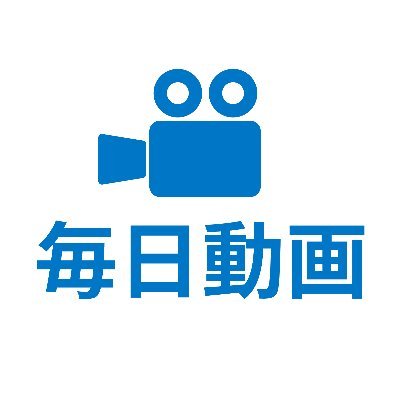 毎日動画